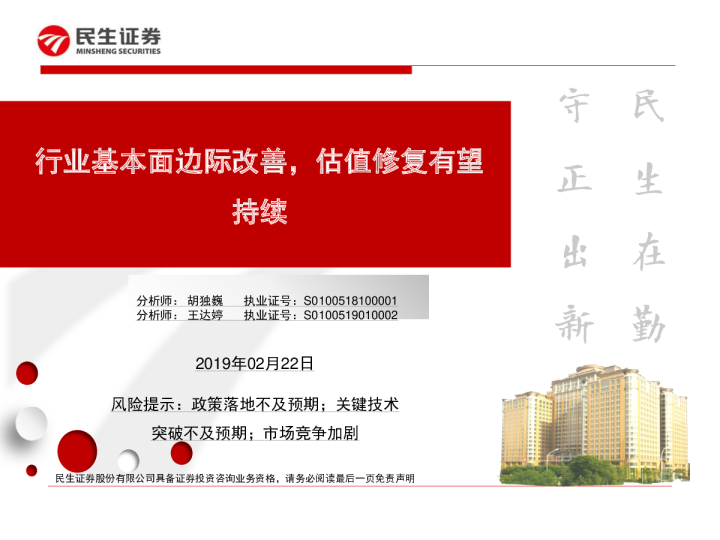 民生证券
MINSHENG SECURITIES

行业基本面边际改善，估值修复有望持续

民生在勤

守正出新

分析师：胡独巍　执业证号：S0100518100001
分析师：王达婷　执业证号：S0100519010002

2019年02月22日

风险提示：政策落地不及预期；关键技术突破不及预期；市场竞争加剧

民生证券股份有限公司具备证券投资咨询业务资格，请务必阅读最后一页免责声明